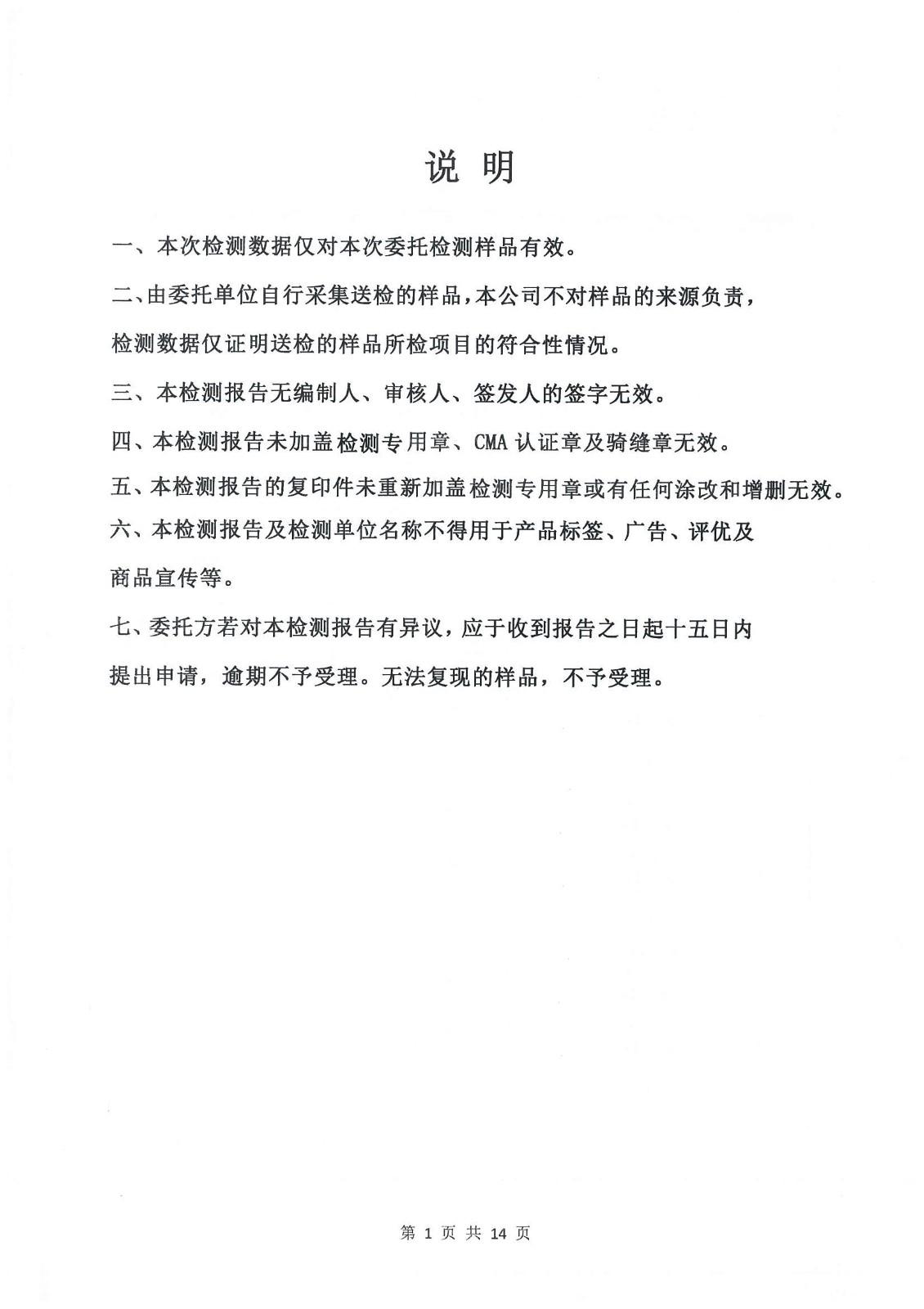 说 明

一、本次检测数据仅对本次委托检测样品有效。

二、由委托单位自行采集送检的样品，本公司不对样品的来源负责，检测数据仅证明送检的样品所检项目的符合性情况。

三、本检测报告无编制人、审核人、签发人的签字无效。

四、本检测报告未加盖检测专用章、CMA 认证章及骑缝章无效。

五、本检测报告的复印件未重新加盖检测专用章或有任何涂改和增删无效。

六、本检测报告及检测单位名称不得用于产品标签、广告、评优及商品宣传等。

七、委托方若对本检测报告有异议，应于收到报告之日起十五日内提出申请，逾期不予受理。无法复现的样品，不予受理。

第 1 页 共 14 页